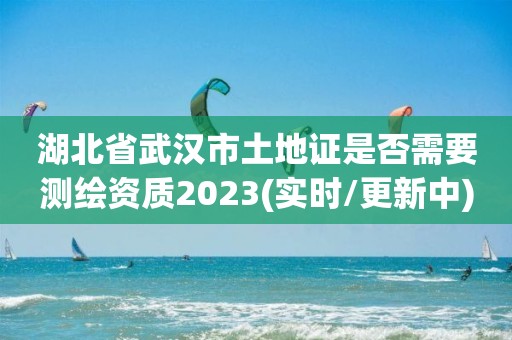 湖北省武汉市土地证是否需要测绘资质2023(实时/更新中)